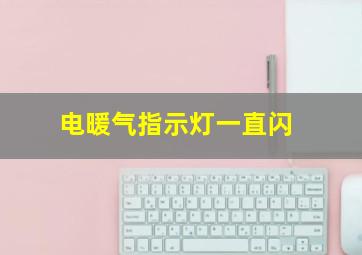 电暖气指示灯一直闪